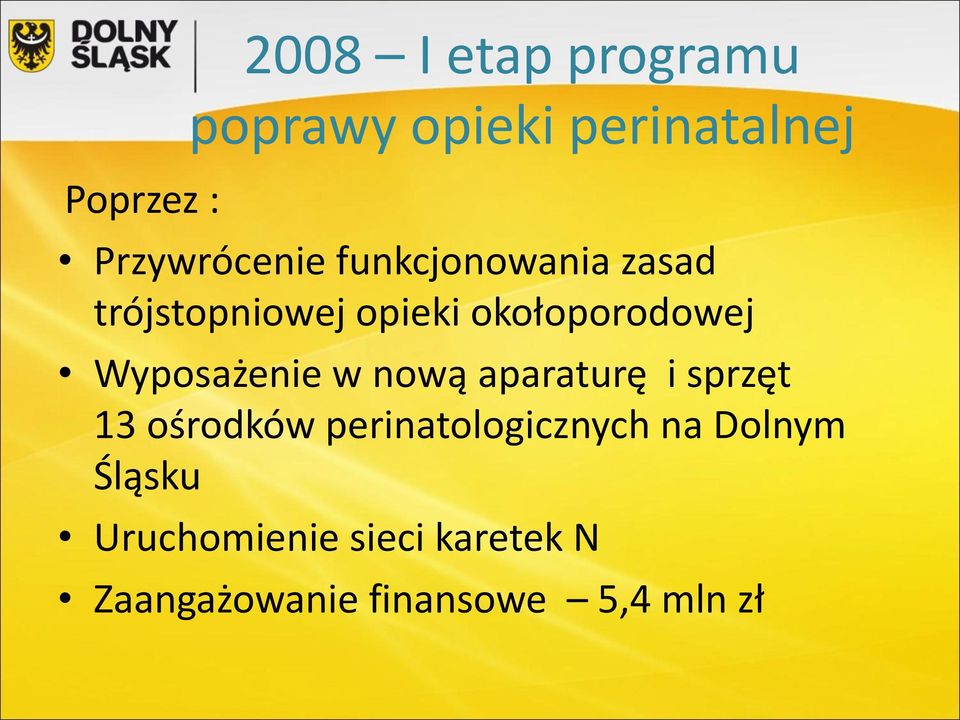 DOLNY ŚLĄSK

2008 – I etap programu poprawy opieki perinatalnej

Poprzez :

• Przywrócenie funkcjonowania zasad trójstopniowej opieki okołoporodowej
• Wyposażenie w nową aparaturę i sprzęt 13 ośrodków perinatologicznych na Dolnym Śląsku
• Uruchomienie sieci karetek N
• Zaangażowanie finansowe – 5,4 mln zł